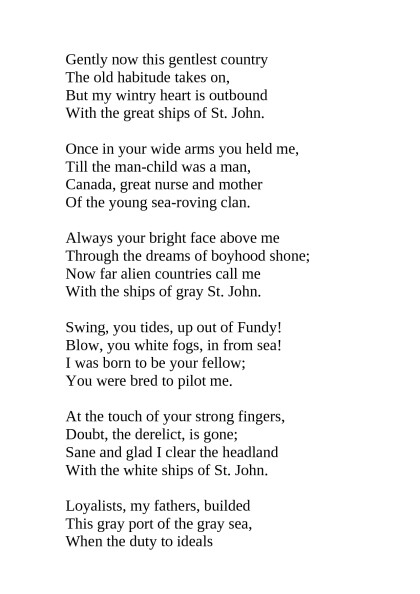 Gently now this gentlest country
The old habitude takes on,
But my wintry heart is outbound
With the great ships of St. John.

Once in your wide arms you held me,
Till the man-child was a man,
Canada, great nurse and mother
Of the young sea-roving clan.

Always your bright face above me
Through the dreams of boyhood shone;
Now far alien countries call me
With the ships of gray St. John.

Swing, you tides, up out of Fundy!
Blow, you white fogs, in from sea!
I was born to be your fellow;
You were bred to pilot me.

At the touch of your strong fingers,
Doubt, the derelict, is gone;
Sane and glad I clear the headland
With the white ships of St. John.

Loyalists, my fathers, builded
This gray port of the gray sea,
When the duty to ideals